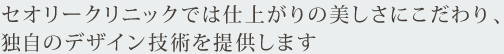 セオリークリニックでは仕上がりの美しさにこだわり、独自のデザイン技術を提供します